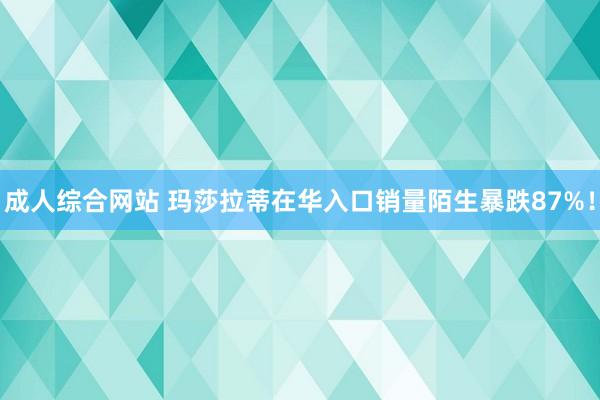 成人综合网站 玛莎拉蒂在华入口销量陌生暴跌87%！